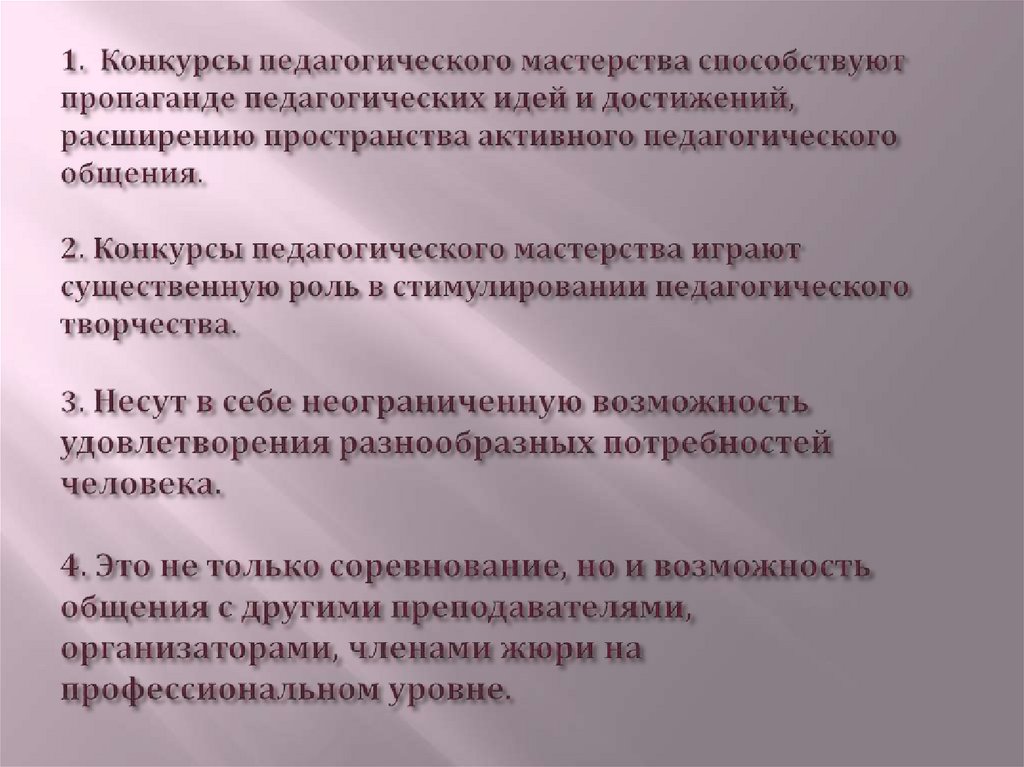 1. Конкурсы педагогического мастерства способствуют пропаганде педагогических идей и достижений, расширению пространства активного педагогического общения.

2. Конкурсы педагогического мастерства играют существенную роль в стимулировании педагогического творчества.

3. Несут в себе неограниченную возможность удовлетворения разнообразных потребностей человека.

4. Это не только соревнование, но и возможность общения с другими преподавателями, организаторами, членами жюри на профессиональном уровне.